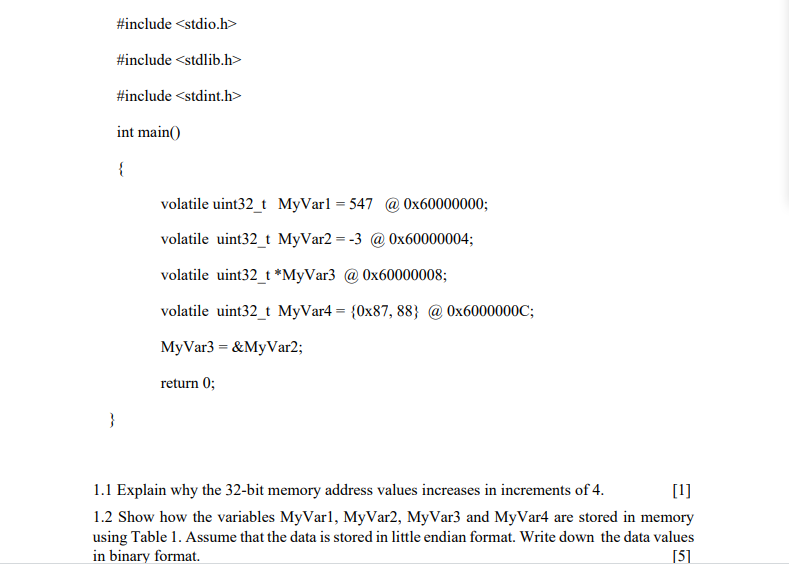 #include <stdio.h>

#include <stdlib.h>

#include <stdint.h>

int main()

{

volatile uint32_t MyVar1 = 547 @ 0x60000000;

volatile uint32_t MyVar2 = -3 @ 0x60000004;

volatile uint32_t *MyVar3 @ 0x60000008;

volatile uint32_t MyVar4 = {0x87, 88} @ 0x6000000C;

MyVar3 = &MyVar2;

return 0;

}

1.1 Explain why the 32-bit memory address values increases in increments of 4. [1]

1.2 Show how the variables MyVar1, MyVar2, MyVar3 and MyVar4 are stored in memory using Table 1. Assume that the data is stored in little endian format. Write down the data values in binary format. [5]